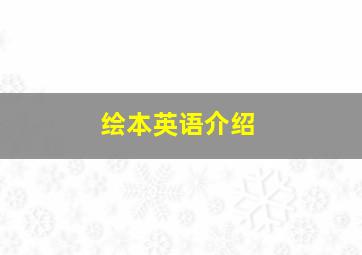 绘本英语介绍